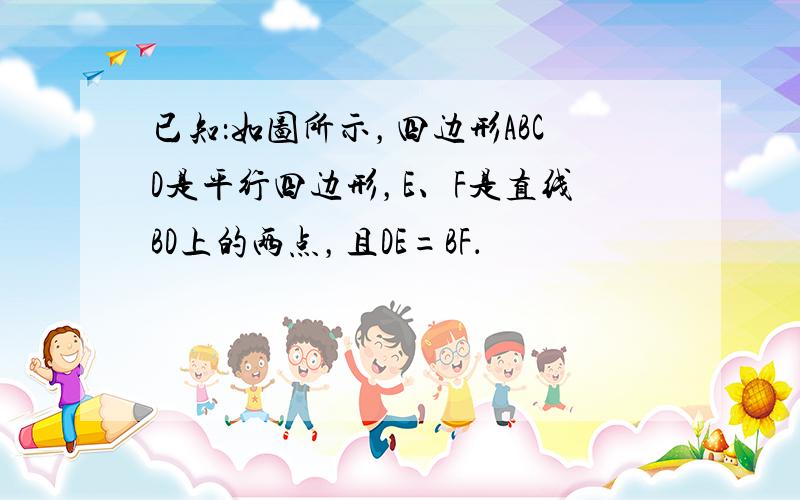 已知:如图所示,四边形ABCD是平行四边形,E、F是直线BD上的两点,且DE=BF.